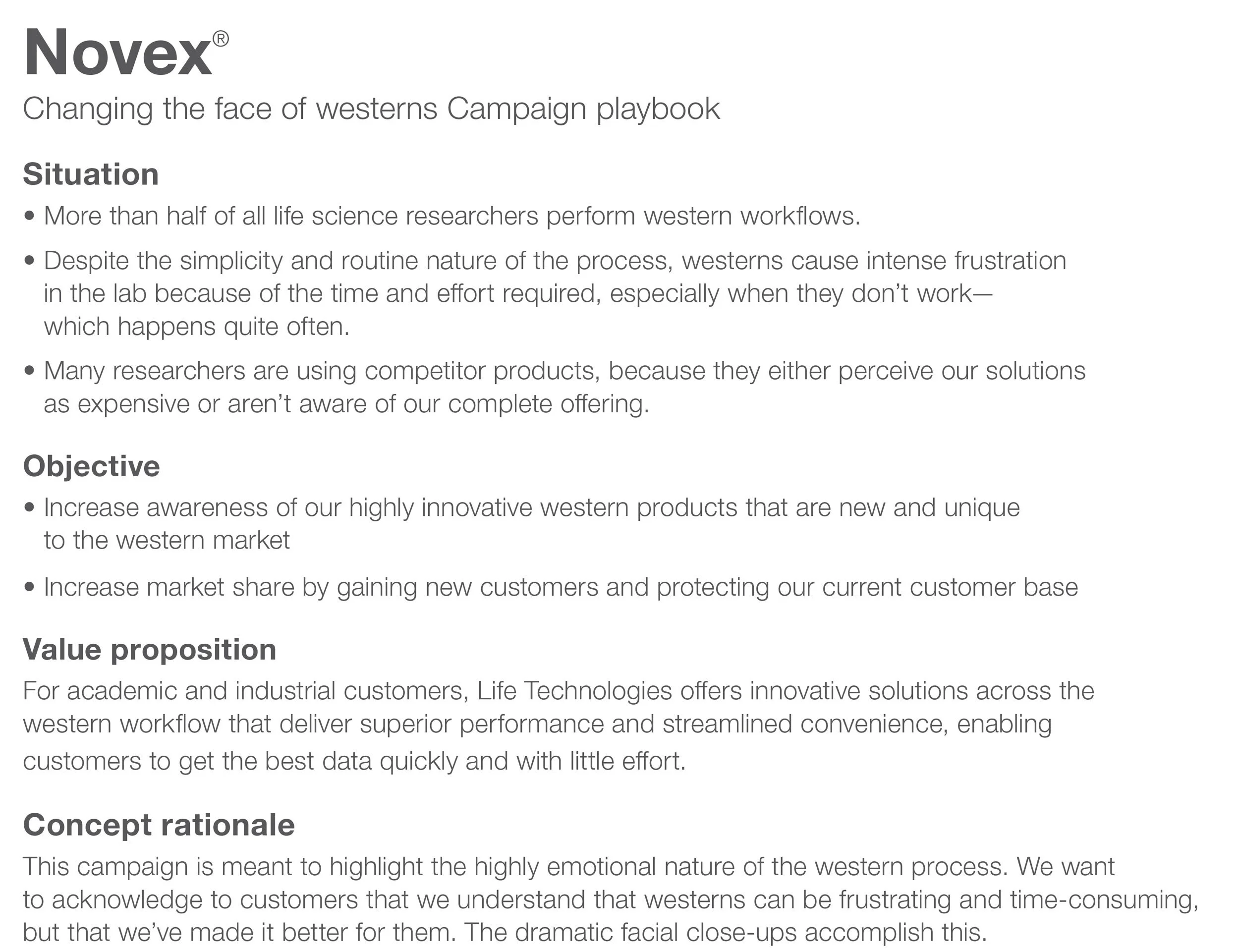 Novex®

Changing the face of westerns Campaign playbook

Situation

• More than half of all life science researchers perform western workflows.

• Despite the simplicity and routine nature of the process, westerns cause intense frustration in the lab because of the time and effort required, especially when they don't work—which happens quite often.

• Many researchers are using competitor products, because they either perceive our solutions as expensive or aren't aware of our complete offering.

Objective

• Increase awareness of our highly innovative western products that are new and unique to the western market

• Increase market share by gaining new customers and protecting our current customer base

Value proposition

For academic and industrial customers, Life Technologies offers innovative solutions across the western workflow that deliver superior performance and streamlined convenience, enabling customers to get the best data quickly and with little effort.

Concept rationale

This campaign is meant to highlight the highly emotional nature of the western process. We want to acknowledge to customers that we understand that westerns can be frustrating and time-consuming, but that we've made it better for them. The dramatic facial close-ups accomplish this.